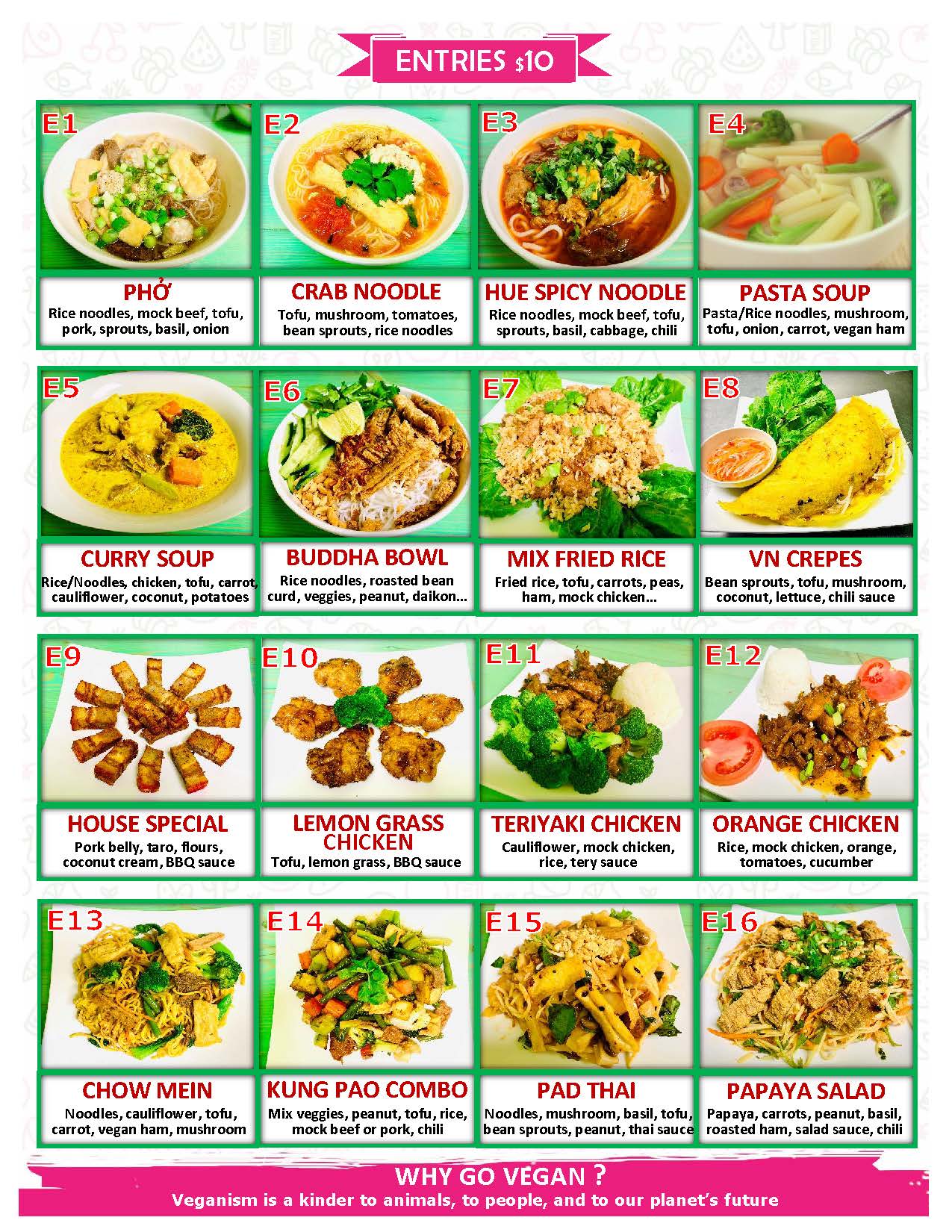 ENTRIES $10

E1
PHỞ
Rice noodles, mock beef, tofu, pork, sprouts, basil, onion

E2
CRAB NOODLE
Tofu, mushroom, tomatoes, bean sprouts, rice noodles

E3
HUE SPICY NOODLE
Rice noodles, mock beef, tofu, sprouts, basil, cabbage, chili

E4
PASTA SOUP
Pasta/Rice noodles, mushroom, tofu, onion, carrot, vegan ham

E5
CURRY SOUP
Rice/Noodles, chicken, tofu, carrot, cauliflower, coconut, potatoes

E6
BUDDHA BOWL
Rice noodles, roasted bean curd, veggies, peanut, daikon...

E7
MIX FRIED RICE
Fried rice, tofu, carrots, peas, ham, mock chicken...

E8
VN CREPES
Bean sprouts, tofu, mushroom, coconut, lettuce, chili sauce

E9
HOUSE SPECIAL
Pork belly, taro, flours, coconut cream, BBQ sauce

E10
LEMON GRASS CHICKEN
Tofu, lemon grass, BBQ sauce

E11
TERIYAKI CHICKEN
Cauliflower, mock chicken, rice, tery sauce

E12
ORANGE CHICKEN
Rice, mock chicken, orange, tomatoes, cucumber

E13
CHOW MEIN
Noodles, cauliflower, tofu, carrot, vegan ham, mushroom

E14
KUNG PAO COMBO
Mix veggies, peanut, tofu, rice, mock beef or pork, chili

E15
PAD THAI
Noodles, mushroom, basil, tofu, bean sprouts, peanut, thai sauce

E16
PAPAYA SALAD
Papaya, carrots, peanut, basil, roasted ham, salad sauce, chili

WHY GO VEGAN ?
Veganism is a kinder to animals, to people, and to our planet's future